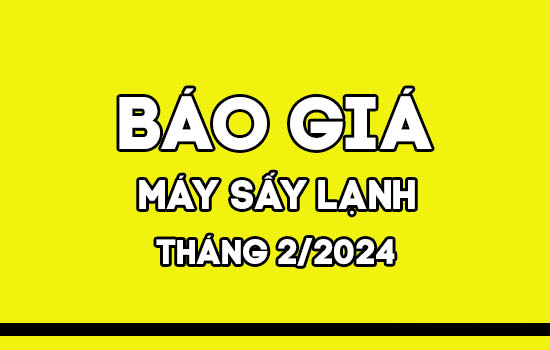 BÁO GIÁ
MÁY SẤY LẠNH
THÁNG 2/2024